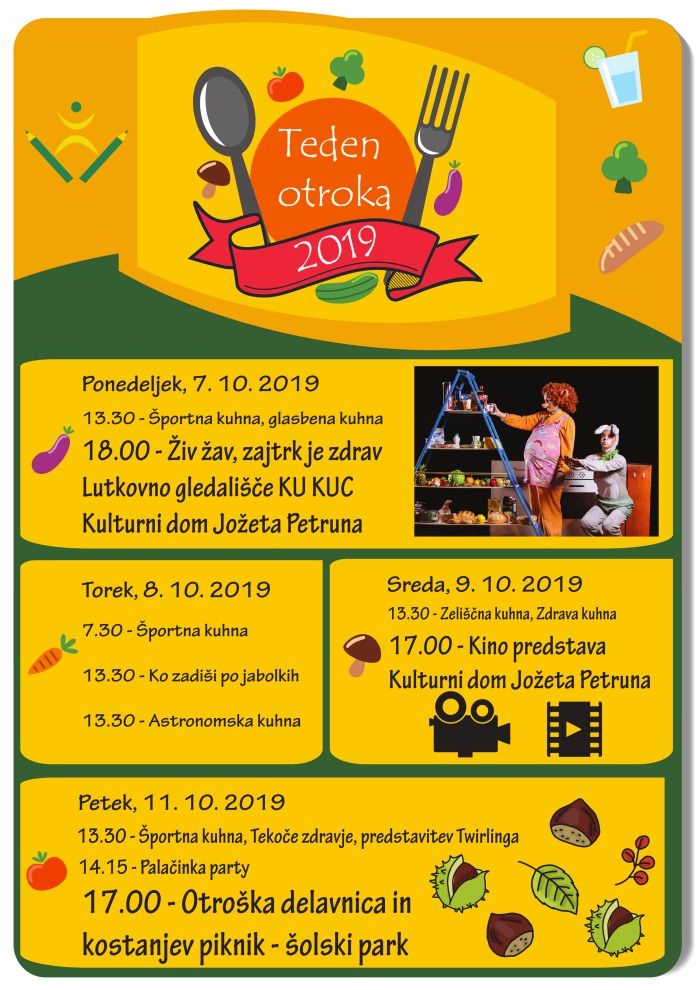 Teden otroka 2019

Ponedeljek, 7. 10. 2019
13.30 - Športna kuhna, glasbena kuhna
18.00 - Živ žav, zajtrk je zdrav
Lutkovno gledališče KU KUC
Kulturni dom Jožeta Petruna

Torek, 8. 10. 2019
7.30 - Športna kuhna
13.30 - Ko zadiši po jabolkih
13.30 - Astronomska kuhna

Sreda, 9. 10. 2019
13.30 - Zeliščna kuhna, Zdrava kuhna
17.00 - Kino predstava
Kulturni dom Jožeta Petruna

Petek, 11. 10. 2019
13.30 - Športna kuhna, Tekoče zdravje, predstavitev Twirlinga
14.15 - Palačinka party
17.00 - Otroška delavnica in kostanjev piknik - šolski park